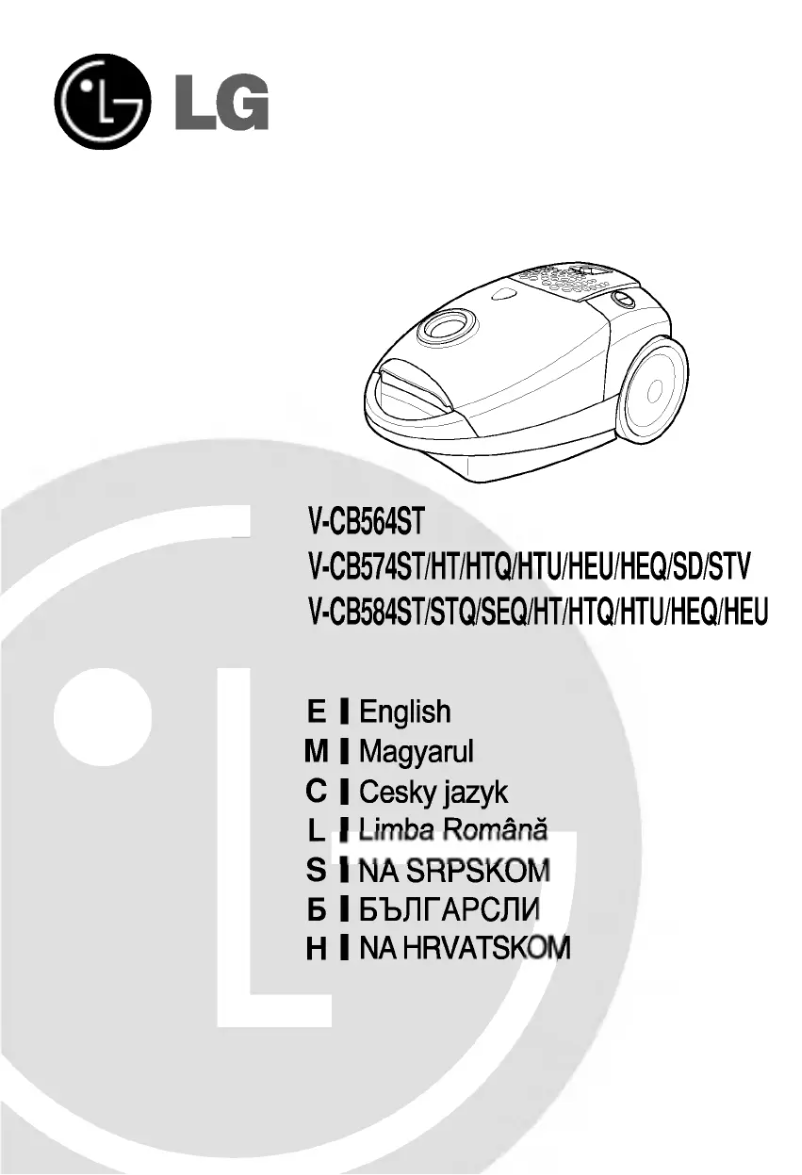 LG

V-CB564ST
V-CB574ST/HT/HTQ/HTU/HEU/HEQ/SD/STV
V-CB584ST/STQ/SEQ/HT/HTQ/HTU/HEQ/HEU

E English
M Magyarul
C Cesky jazyk
L Limba Română
S NA SRPSKOM
Б БЪЛГАРСЛИ
H NA HRVATSKOM